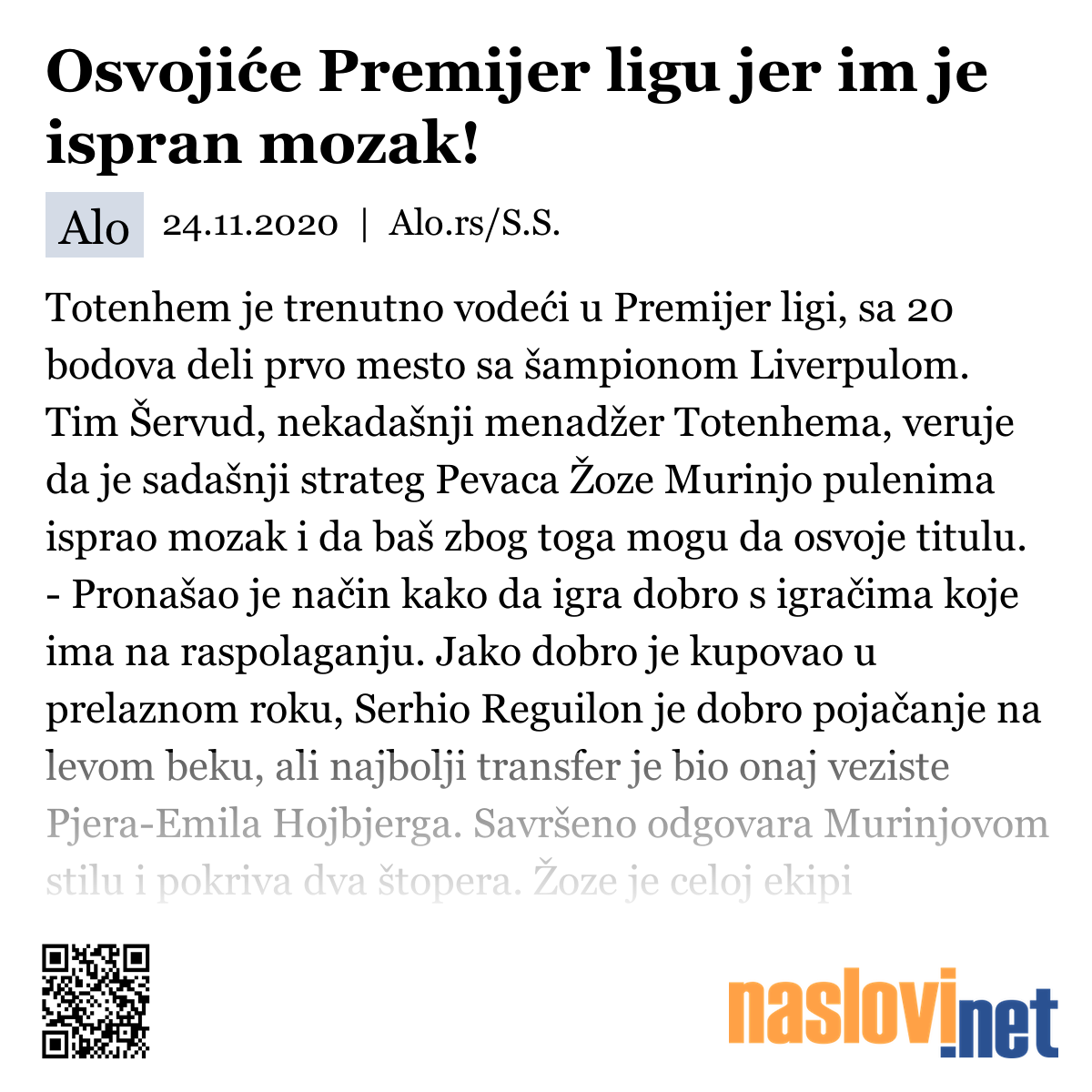 Osvojiće Premijer ligu jer im je ispran mozak!

Alo 24.11.2020 | Alo.rs/S.S.

Totenhem je trenutno vodeći u Premijer ligi, sa 20 bodova deli prvo mesto sa šampionom Liverpulom. Tim Šervud, nekadašnji menadžer Totenhema, veruje da je sadašnji strateg Pevaca Žoze Murinjo pulenima isprao mozak i da baš zbog toga mogu da osvoje titulu. - Pronašao je način kako da igra dobro s igračima koje ima na raspolaganju. Jako dobro je kupovao u prelaznom roku, Serhio Reguilon je dobro pojačanje na levom beku, ali najbolji transfer je bio onaj veziste Pjera-Emila Hojbjerga. Savršeno odgovara Murinjovom stilu i pokriva dva štopera. Žoze je celoj ekipi

naslovi.net